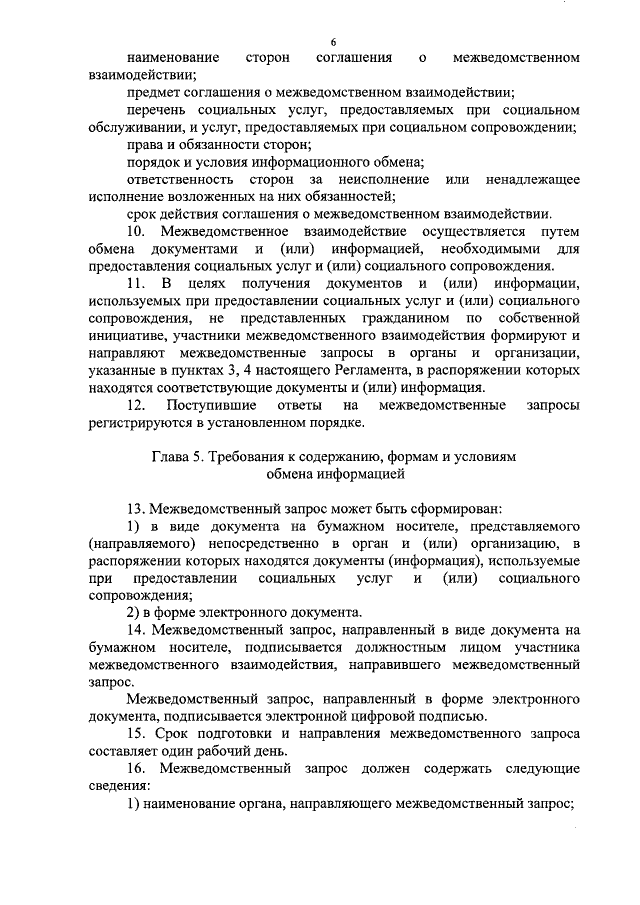 6

наименование сторон соглашения о межведомственном взаимодействии;

предмет соглашения о межведомственном взаимодействии;

перечень социальных услуг, предоставляемых при социальном обслуживании, и услуг, предоставляемых при социальном сопровождении;

права и обязанности сторон;

порядок и условия информационного обмена;

ответственность сторон за неисполнение или ненадлежащее исполнение возложенных на них обязанностей;

срок действия соглашения о межведомственном взаимодействии.

10. Межведомственное взаимодействие осуществляется путем обмена документами и (или) информацией, необходимыми для предоставления социальных услуг и (или) социального сопровождения.

11. В целях получения документов и (или) информации, используемых при предоставлении социальных услуг и (или) социального сопровождения, не представленных гражданином по собственной инициативе, участники межведомственного взаимодействия формируют и направляют межведомственные запросы в органы и организации, указанные в пунктах 3, 4 настоящего Регламента, в распоряжении которых находятся соответствующие документы и (или) информация.

12. Поступившие ответы на межведомственные запросы регистрируются в установленном порядке.

Глава 5. Требования к содержанию, формам и условиям обмена информацией

13. Межведомственный запрос может быть сформирован:

1) в виде документа на бумажном носителе, представляемого (направляемого) непосредственно в орган и (или) организацию, в распоряжении которых находятся документы (информация), используемые при предоставлении социальных услуг и (или) социального сопровождения;

2) в форме электронного документа.

14. Межведомственный запрос, направленный в виде документа на бумажном носителе, подписывается должностным лицом участника межведомственного взаимодействия, направившего межведомственный запрос.

Межведомственный запрос, направленный в форме электронного документа, подписывается электронной цифровой подписью.

15. Срок подготовки и направления межведомственного запроса составляет один рабочий день.

16. Межведомственный запрос должен содержать следующие сведения:

1) наименование органа, направляющего межведомственный запрос;